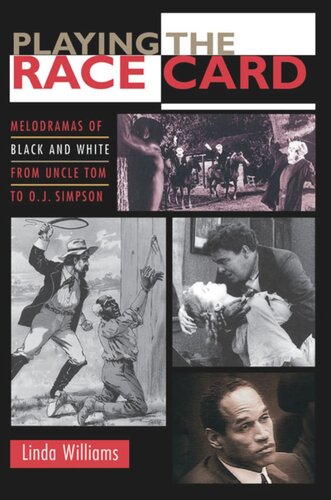 PLAYING THE
RACE CARD

MELODRAMAS OF
BLACK AND WHITE
FROM UNCLE TOM
TO O.J. SIMPSON

Linda Williams